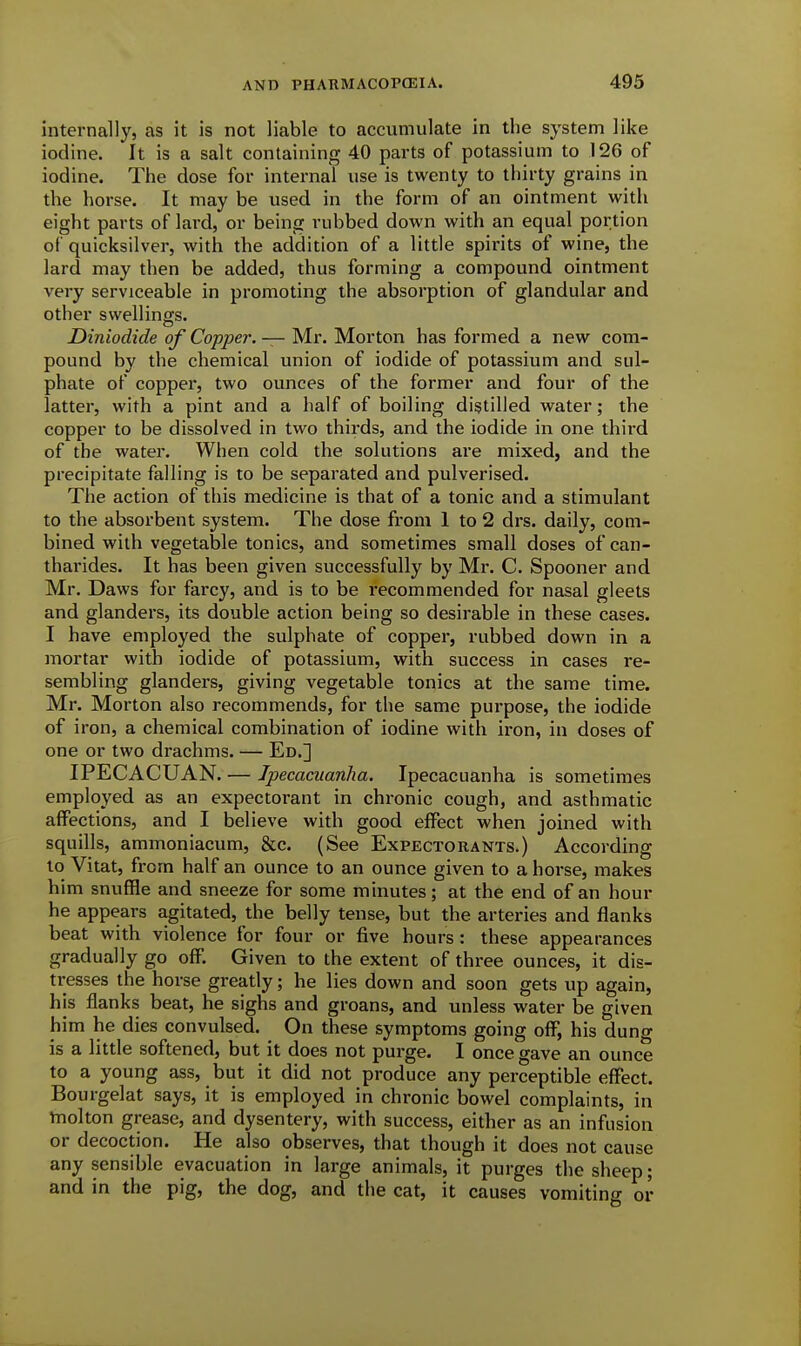 AND PHARMACOPŒIA. 495

internally, as it is not liable to accumulate in the system like iodine. It is a salt containing 40 parts of potassium to 126 of iodine. The dose for internal use is twenty to thirty grains in the horse. It may be used in the form of an ointment with eight parts of lard, or being rubbed down with an equal portion of quicksilver, with the addition of a little spirits of wine, the lard may then be added, thus forming a compound ointment very serviceable in promoting the absorption of glandular and other swellings.

Diniodide of Copper. — Mr. Morton has formed a new compound by the chemical union of iodide of potassium and sulphate of copper, two ounces of the former and four of the latter, with a pint and a half of boiling distilled water; the copper to be dissolved in two thirds, and the iodide in one third of the water. When cold the solutions are mixed, and the precipitate falling is to be separated and pulverised.

The action of this medicine is that of a tonic and a stimulant to the absorbent system. The dose from 1 to 2 drs. daily, combined with vegetable tonics, and sometimes small doses of cantharides. It has been given successfully by Mr. C. Spooner and Mr. Daws for farcy, and is to be recommended for nasal gleets and glanders, its double action being so desirable in these cases. I have employed the sulphate of copper, rubbed down in a mortar with iodide of potassium, with success in cases resembling glanders, giving vegetable tonics at the same time. Mr. Morton also recommends, for the same purpose, the iodide of iron, a chemical combination of iodine with iron, in doses of one or two drachms. — Ed.]

IPECACUAN. — Ipecacuanha. Ipecacuanha is sometimes employed as an expectorant in chronic cough, and asthmatic affections, and I believe with good effect when joined with squills, ammoniacum, &c. (See Expectorants.) According to Vitat, from half an ounce to an ounce given to a horse, makes him snuffle and sneeze for some minutes; at the end of an hour he appears agitated, the belly tense, but the arteries and flanks beat with violence for four or five hours: these appearances gradually go off. Given to the extent of three ounces, it distresses the horse greatly; he lies down and soon gets up again, his flanks beat, he sighs and groans, and unless water be given him he dies convulsed. On these symptoms going off, his dung is a little softened, but it does not purge. I once gave an ounce to a young ass, but it did not produce any perceptible effect. Bourgelat says, it is employed in chronic bowel complaints, in molton grease, and dysentery, with success, either as an infusion or decoction. He also observes, that though it does not cause any sensible evacuation in large animals, it purges the sheep; and in the pig, the dog, and the cat, it causes vomiting or